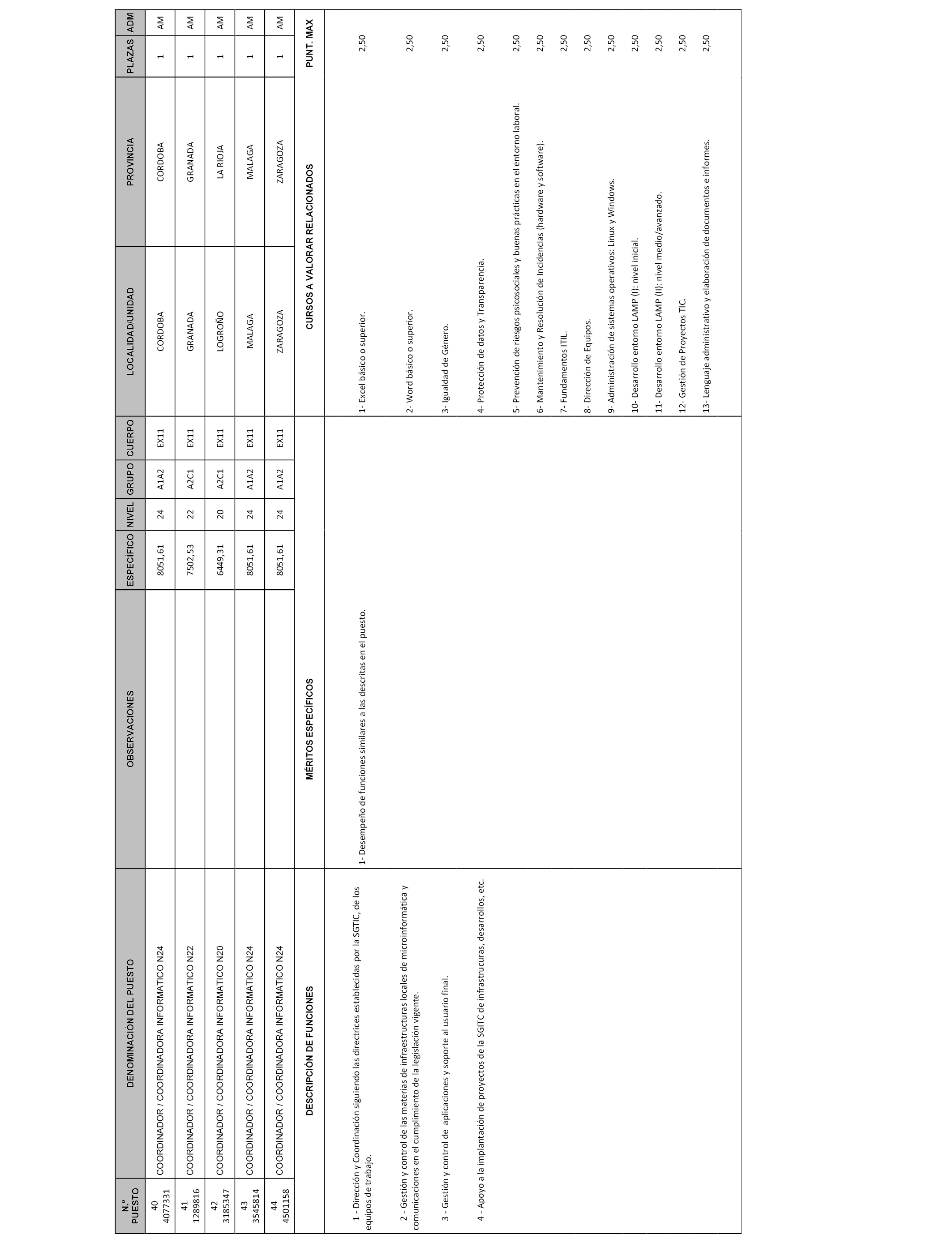 | N.º PUESTO | DENOMINACIÓN DEL PUESTO | OBSERVACIONES | ESPECÍFICO | NIVEL | GRUPO | CUERPO | LOCALIDAD/UNIDAD | PROVINCIA | PLAZAS | ADM |
|---|---|---|---|---|---|---|---|---|---|---|
| 40 4077331 | COORDINADOR / COORDINADORA INFORMATICO N24 | | 8051,61 | 24 | A1A2 | EX11 | CORDOBA | CORDOBA | 1 | AM |
| 41 1289816 | COORDINADOR / COORDINADORA INFORMATICO N22 | | 7502,53 | 22 | A2C1 | EX11 | GRANADA | GRANADA | 1 | AM |
| 42 3185347 | COORDINADOR / COORDINADORA INFORMATICO N20 | | 6449,31 | 20 | A2C1 | EX11 | LOGROÑO | LA RIOJA | 1 | AM |
| 43 3545814 | COORDINADOR / COORDINADORA INFORMATICO N24 | | 8051,61 | 24 | A1A2 | EX11 | MALAGA | MALAGA | 1 | AM |
| 44 4501158 | COORDINADOR / COORDINADORA INFORMATICO N24 | | 8051,61 | 24 | A1A2 | EX11 | ZARAGOZA | ZARAGOZA | 1 | AM |

| DESCRIPCIÓN DE FUNCIONES | MÉRITOS ESPECÍFICOS | CURSOS A VALORAR RELACIONADOS | PUNT. MAX |
|---|---|---|---|
| 1 - Dirección y Coordinación siguiendo las directrices establecidas por la SGTIC, de los equipos de trabajo. | 1- Desempeño de funciones similares a las descritas en el puesto. | 1- Excel básico o superior. | 2,50 |
| 2 - Gestión y control de las materias de infraestructuras locales de microinformática y comunicaciones en el cumplimiento de la legislación vigente. | | 2- Word básico o superior. | 2,50 |
| 3 - Gestión y control de aplicaciones y soporte al usuario final. | | 3- Igualdad de Género. | 2,50 |
| 4 - Apoyo a la implantación de proyectos de la SGITC de infrastrucuras, desarrollos, etc. | | 4- Protección de datos y Transparencia. | 2,50 |
| | | 5- Prevención de riesgos psicosociales y buenas prácticas en el entorno laboral. | 2,50 |
| | | 6- Mantenimiento y Resolución de Incidencias (hardware y software). | 2,50 |
| | | 7- Fundamentos ITIL. | 2,50 |
| | | 8- Dirección de Equipos. | 2,50 |
| | | 9- Administración de sistemas operativos: Linux y Windows. | 2,50 |
| | | 10- Desarrollo entorno LAMP (I): nivel inicial. | 2,50 |
| | | 11- Desarrollo entorno LAMP (II): nivel medio/avanzado. | 2,50 |
| | | 12- Gestión de Proyectos TIC. | 2,50 |
| | | 13- Lenguaje administrativo y elaboración de documentos e informes. | 2,50 |